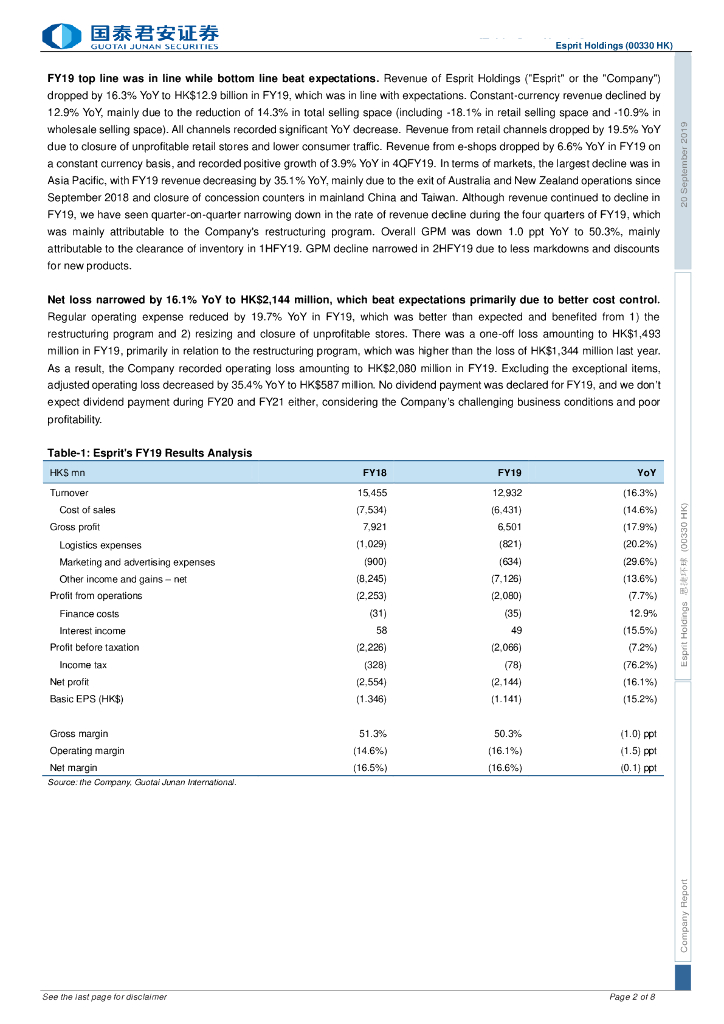 国泰君安证券
GUOTAI JUNAN SECURITIES

Esprit Holdings (00330 HK)

**FY19 top line was in line while bottom line beat expectations.** Revenue of Esprit Holdings ("Esprit" or the "Company") dropped by 16.3% YoY to HK$12.9 billion in FY19, which was in line with expectations. Constant-currency revenue declined by 12.9% YoY, mainly due to the reduction of 14.3% in total selling space (including -18.1% in retail selling space and -10.9% in wholesale selling space). All channels recorded significant YoY decrease. Revenue from retail channels dropped by 19.5% YoY due to closure of unprofitable retail stores and lower consumer traffic. Revenue from e-shops dropped by 6.6% YoY in FY19 on a constant currency basis, and recorded positive growth of 3.9% YoY in 4QFY19. In terms of markets, the largest decline was in Asia Pacific, with FY19 revenue decreasing by 35.1% YoY, mainly due to the exit of Australia and New Zealand operations since September 2018 and closure of concession counters in mainland China and Taiwan. Although revenue continued to decline in FY19, we have seen quarter-on-quarter narrowing down in the rate of revenue decline during the four quarters of FY19, which was mainly attributable to the Company's restructuring program. Overall GPM was down 1.0 ppt YoY to 50.3%, mainly attributable to the clearance of inventory in 1HFY19. GPM decline narrowed in 2HFY19 due to less markdowns and discounts for new products.

**Net loss narrowed by 16.1% YoY to HK$2,144 million, which beat expectations primarily due to better cost control.** Regular operating expense reduced by 19.7% YoY in FY19, which was better than expected and benefited from 1) the restructuring program and 2) resizing and closure of unprofitable stores. There was a one-off loss amounting to HK$1,493 million in FY19, primarily in relation to the restructuring program, which was higher than the loss of HK$1,344 million last year. As a result, the Company recorded operating loss amounting to HK$2,080 million in FY19. Excluding the exceptional items, adjusted operating loss decreased by 35.4% YoY to HK$587 million. No dividend payment was declared for FY19, and we don't expect dividend payment during FY20 and FY21 either, considering the Company's challenging business conditions and poor profitability.

**Table-1: Esprit's FY19 Results Analysis**

| HK$ mn | FY18 | FY19 | YoY |
|---|---|---|---|
| Turnover | 15,455 | 12,932 | (16.3%) |
| Cost of sales | (7,534) | (6,431) | (14.6%) |
| Gross profit | 7,921 | 6,501 | (17.9%) |
| Logistics expenses | (1,029) | (821) | (20.2%) |
| Marketing and advertising expenses | (900) | (634) | (29.6%) |
| Other income and gains – net | (8,245) | (7,126) | (13.6%) |
| Profit from operations | (2,253) | (2,080) | (7.7%) |
| Finance costs | (31) | (35) | 12.9% |
| Interest income | 58 | 49 | (15.5%) |
| Profit before taxation | (2,226) | (2,066) | (7.2%) |
| Income tax | (328) | (78) | (76.2%) |
| Net profit | (2,554) | (2,144) | (16.1%) |
| Basic EPS (HK$) | (1.346) | (1.141) | (15.2%) |
| | | | |
| Gross margin | 51.3% | 50.3% | (1.0) ppt |
| Operating margin | (14.6%) | (16.1%) | (1.5) ppt |
| Net margin | (16.5%) | (16.6%) | (0.1) ppt |

Source: the Company, Guotai Junan International.

20 September 2019

Esprit Holdings 思捷环球 (00330 HK)

Company Report

See the last page for disclaimer

Page 2 of 8